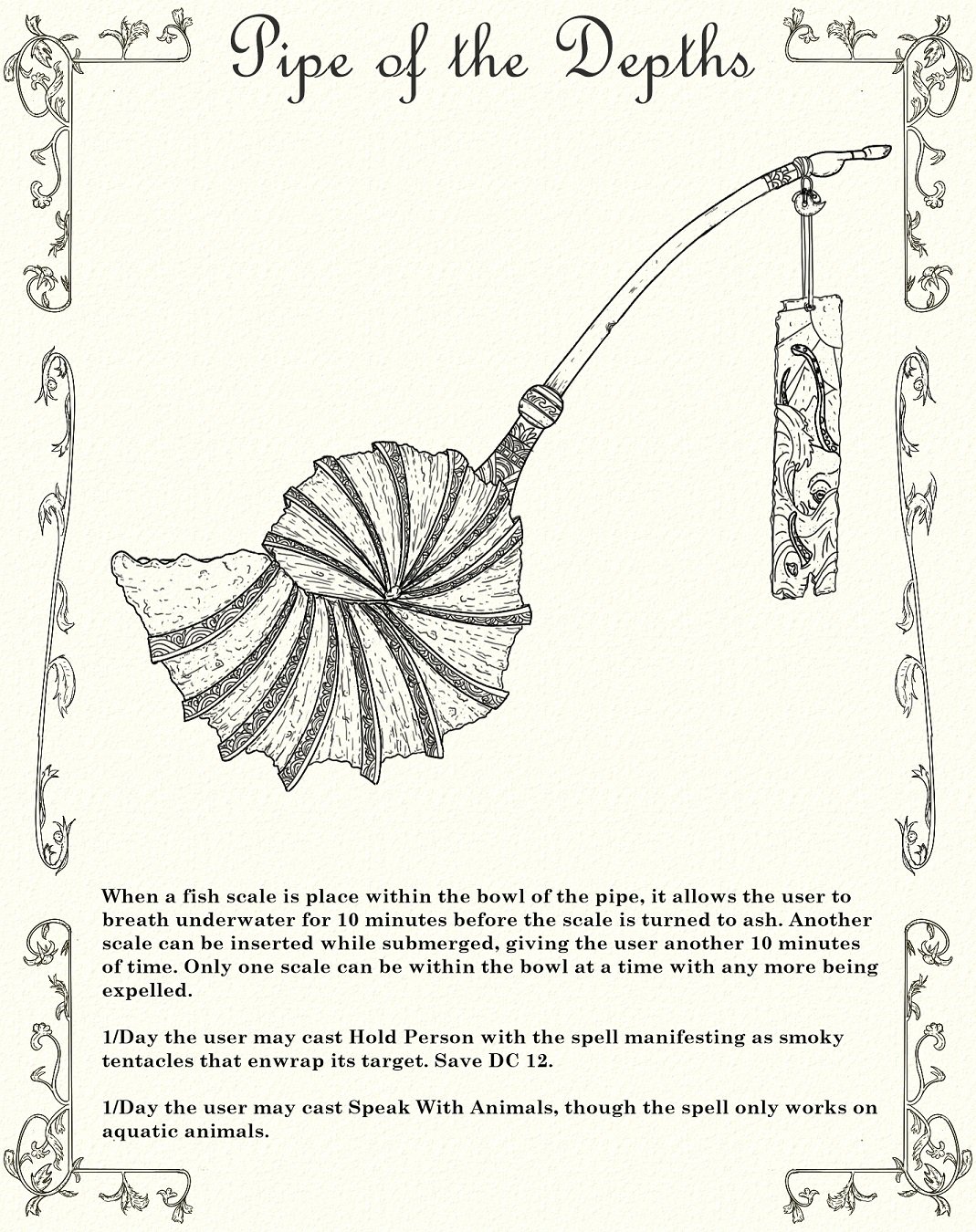 Pipe of the Depths

When a fish scale is place within the bowl of the pipe, it allows the user to breath underwater for 10 minutes before the scale is turned to ash. Another scale can be inserted while submerged, giving the user another 10 minutes of time. Only one scale can be within the bowl at a time with any more being expelled.

1/Day the user may cast Hold Person with the spell manifesting as smoky tentacles that enwrap its target. Save DC 12.

1/Day the user may cast Speak With Animals, though the spell only works on aquatic animals.